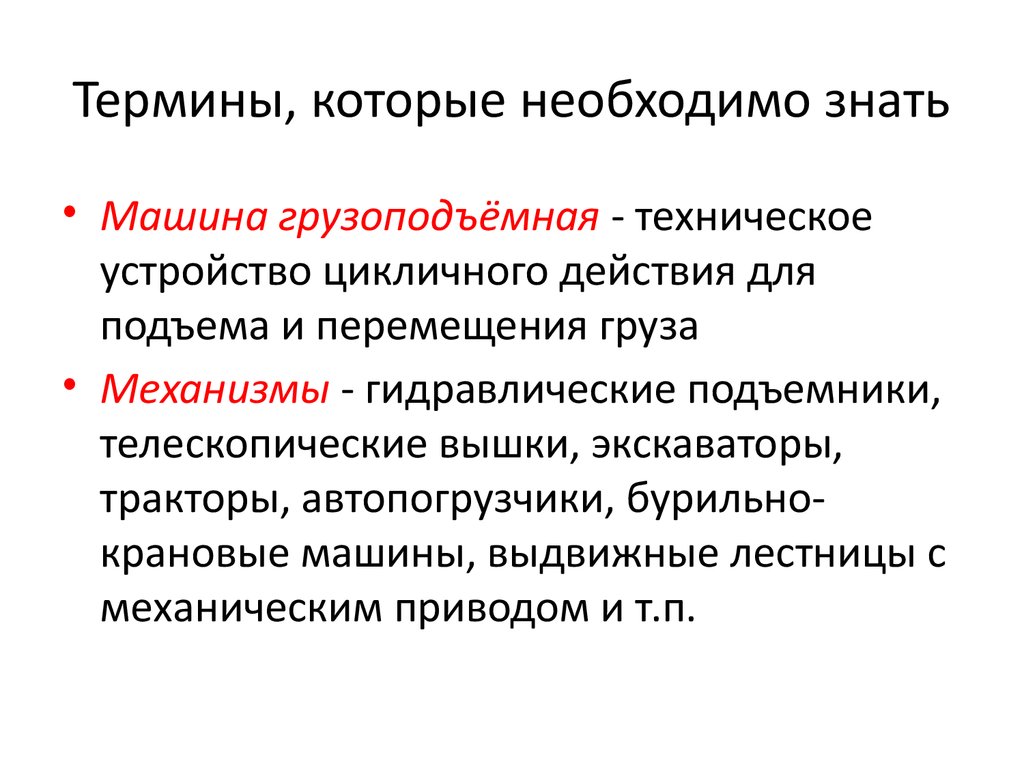 Термины, которые необходимо знать

• Машина грузоподъёмная - техническое устройство цикличного действия для подъема и перемещения груза

• Механизмы - гидравлические подъемники, телескопические вышки, экскаваторы, тракторы, автопогрузчики, бурильно-крановые машины, выдвижные лестницы с механическим приводом и т.п.